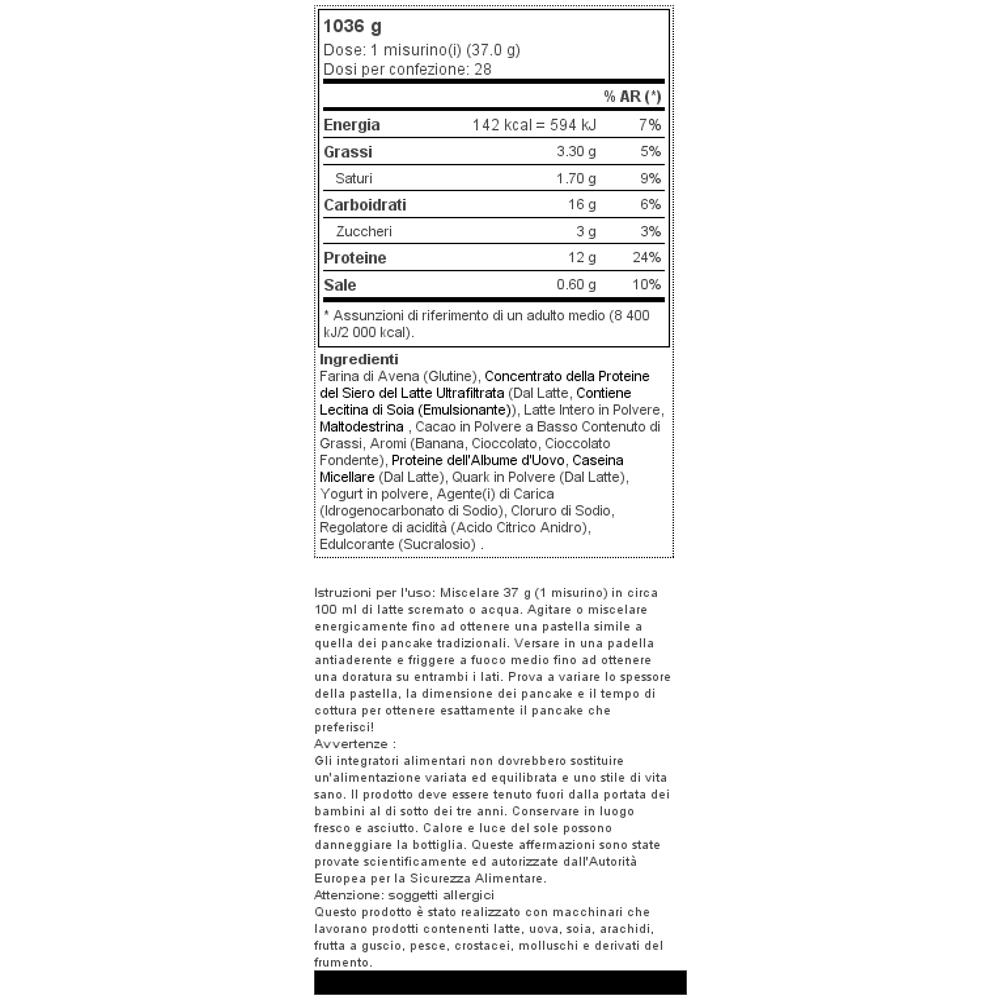 1036 g
Dose: 1 misurino(i) (37.0 g)
Dosi per confezione: 28

| | | % AR (*) |
|---|---|---|
| Energia | 142 kcal = 594 kJ | 7% |
| Grassi | 3.30 g | 5% |
| Saturi | 1.70 g | 9% |
| Carboidrati | 16 g | 6% |
| Zuccheri | 3 g | 3% |
| Proteine | 12 g | 24% |
| Sale | 0.60 g | 10% |

* Assunzioni di riferimento di un adulto medio (8 400 kJ/2 000 kcal).

Ingredienti
Farina di Avena (Glutine), Concentrato della Proteine del Siero del Latte Ultrafiltrata (Dal Latte, Contiene Lecitina di Soia (Emulsionante)), Latte Intero in Polvere, Maltodestrina , Cacao in Polvere a Basso Contenuto di Grassi, Aromi (Banana, Cioccolato, Cioccolato Fondente), Proteine dell'Albume d'Uovo, Caseina Micellare (Dal Latte), Quark in Polvere (Dal Latte), Yogurt in polvere, Agente(i) di Carica (Idrogenocarbonato di Sodio), Cloruro di Sodio, Regolatore di acidità (Acido Citrico Anidro), Edulcorante (Sucralosio) .

Istruzioni per l'uso: Miscelare 37 g (1 misurino) in circa 100 ml di latte scremato o acqua. Agitare o miscelare energicamente fino ad ottenere una pastella simile a quella dei pancake tradizionali. Versare in una padella antiaderente e friggere a fuoco medio fino ad ottenere una doratura su entrambi i lati. Prova a variare lo spessore della pastella, la dimensione dei pancake e il tempo di cottura per ottenere esattamente il pancake che preferisci!
Avvertenze :
Gli integratori alimentari non dovrebbero sostituire un'alimentazione variata ed equilibrata e uno stile di vita sano. Il prodotto deve essere tenuto fuori dalla portata dei bambini al di sotto dei tre anni. Conservare in luogo fresco e asciutto. Calore e luce del sole possono danneggiare la bottiglia. Queste affermazioni sono state provate scientificamente ed autorizzate dall'Autorità Europea per la Sicurezza Alimentare.
Attenzione: soggetti allergici
Questo prodotto è stato realizzato con macchinari che lavorano prodotti contenenti latte, uova, soia, arachidi, frutta a guscio, pesce, crostacei, molluschi e derivati del frumento.